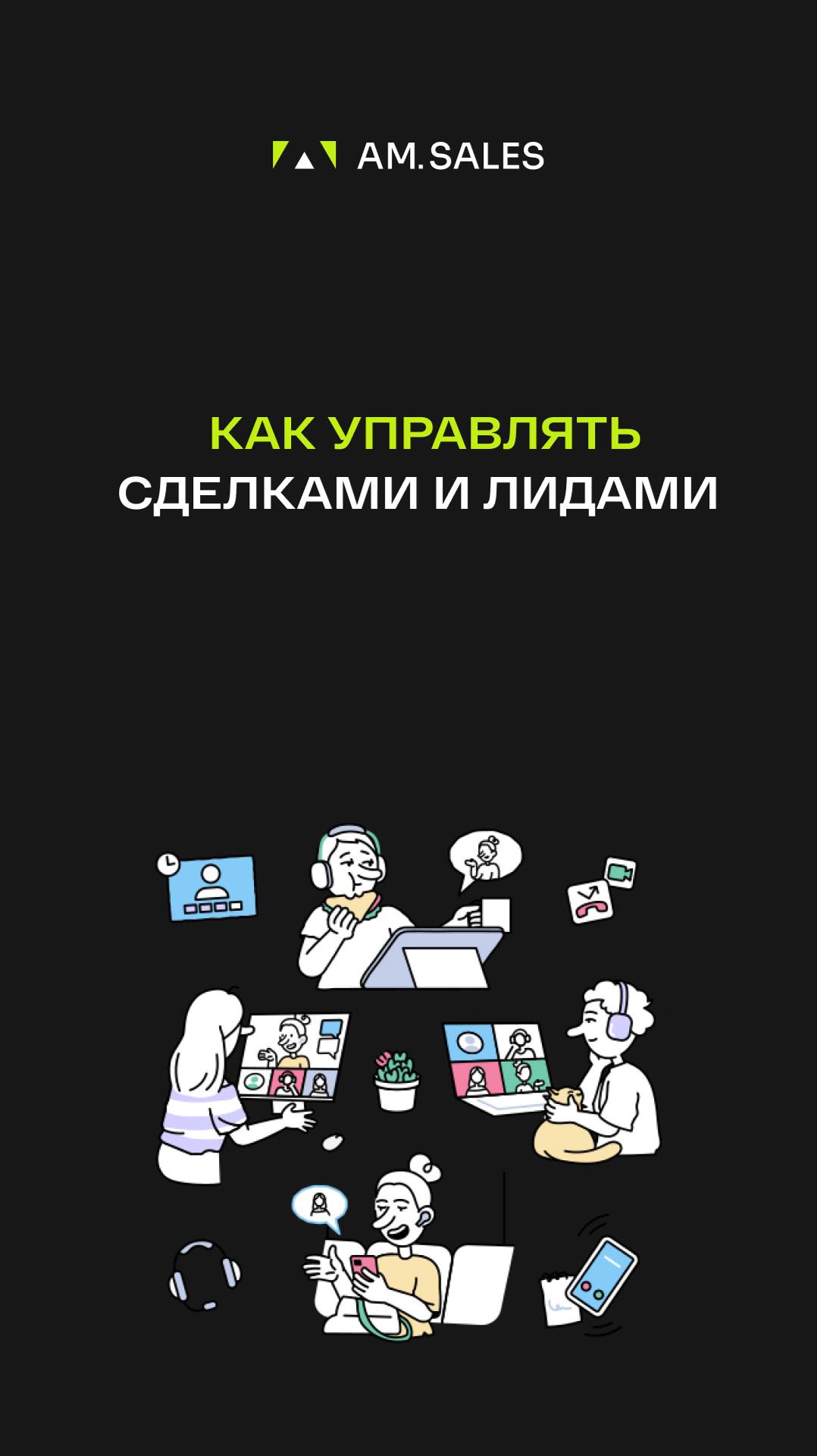 AM.SALES

КАК УПРАВЛЯТЬ СДЕЛКАМИ И ЛИДАМИ